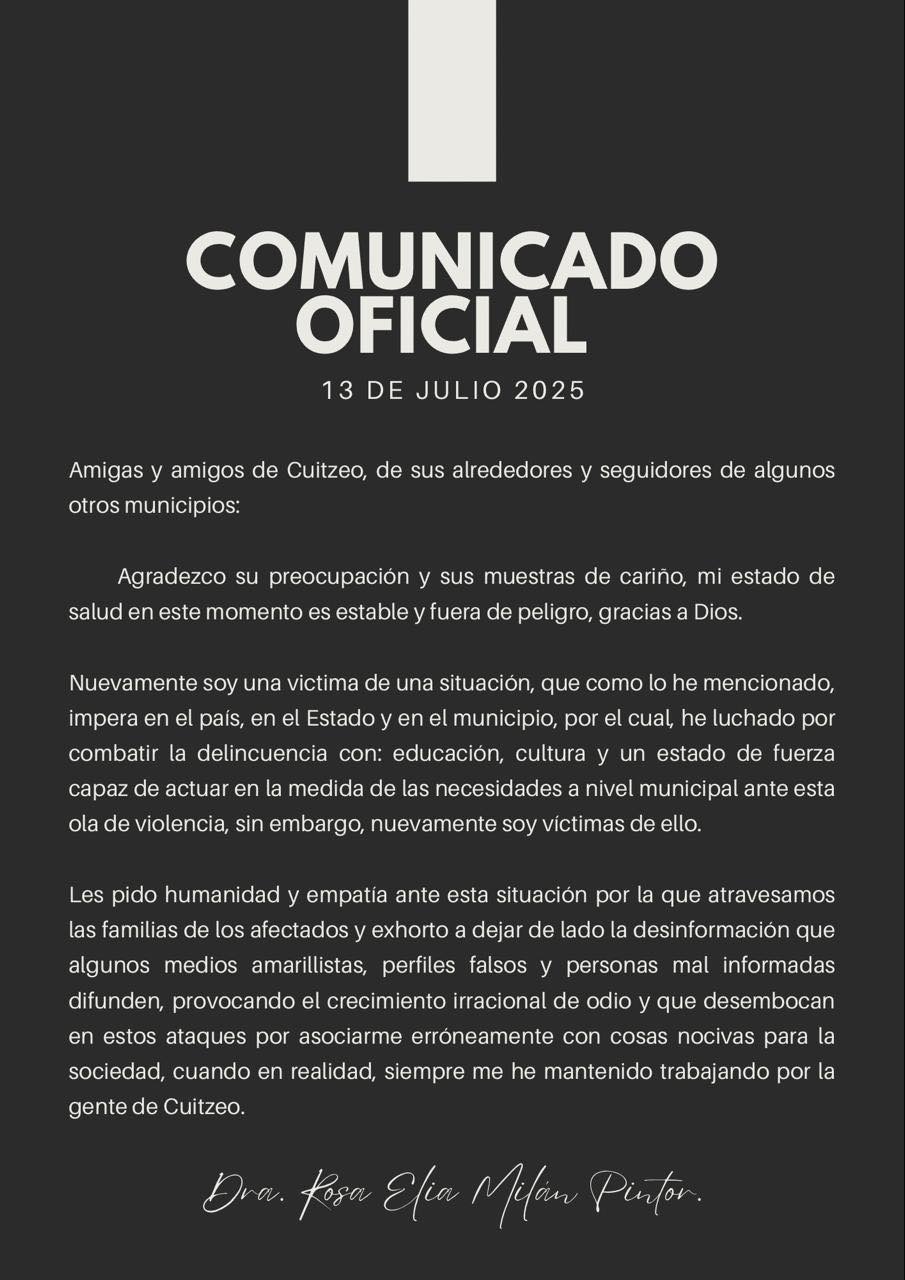 COMUNICADO OFICIAL
13 DE JULIO 2025

Amigas y amigos de Cuitzeo, de sus alrededores y seguidores de algunos otros municipios:

Agradezco su preocupación y sus muestras de cariño, mi estado de salud en este momento es estable y fuera de peligro, gracias a Dios.

Nuevamente soy una victima de una situación, que como lo he mencionado, impera en el país, en el Estado y en el municipio, por el cual, he luchado por combatir la delincuencia con: educación, cultura y un estado de fuerza capaz de actuar en la medida de las necesidades a nivel municipal ante esta ola de violencia, sin embargo, nuevamente soy víctimas de ello.

Les pido humanidad y empatía ante esta situación por la que atravesamos las familias de los afectados y exhorto a dejar de lado la desinformación que algunos medios amarillistas, perfiles falsos y personas mal informadas difunden, provocando el crecimiento irracional de odio y que desembocan en estos ataques por asociarme erróneamente con cosas nocivas para la sociedad, cuando en realidad, siempre me he mantenido trabajando por la gente de Cuitzeo.

Dra. Rosa Elia Milán Pintor.